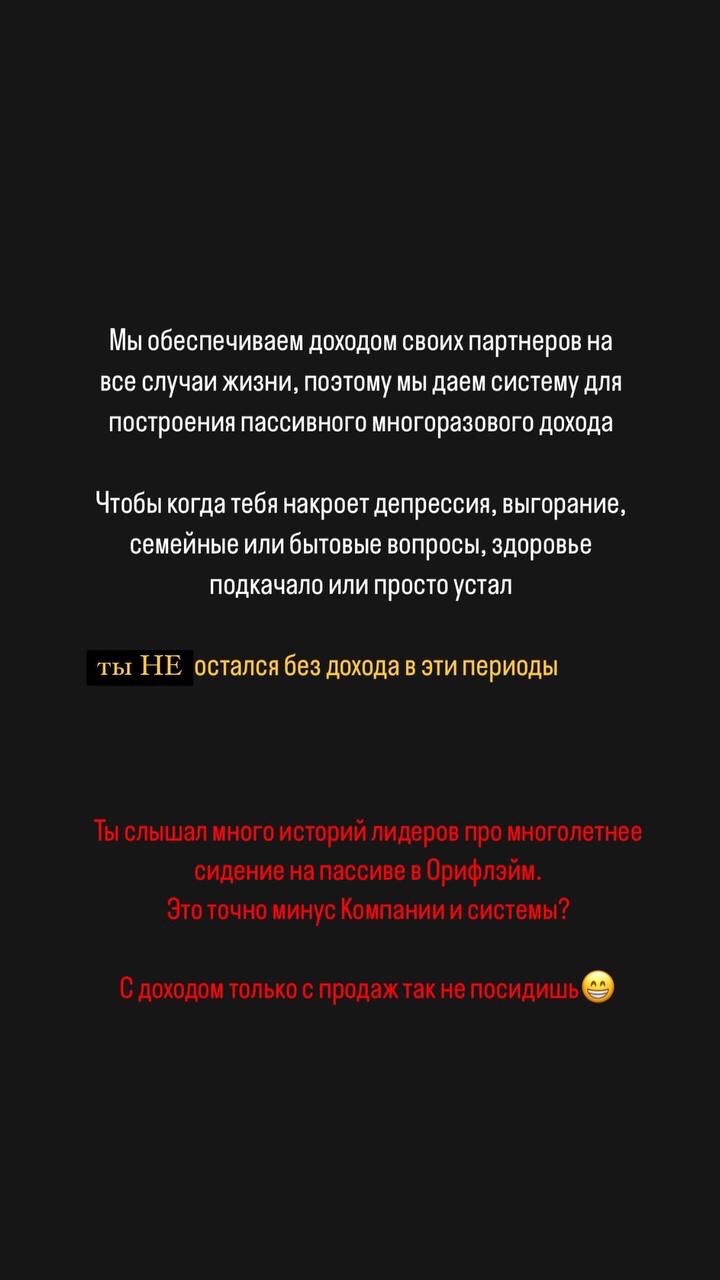 Мы обеспечиваем доходом своих партнеров на все случаи жизни, поэтому мы даем систему для построения пассивного многоразового дохода

Чтобы когда тебя накроет депрессия, выгорание, семейные или бытовые вопросы, здоровье подкачало или просто устал

ты НЕ остался без дохода в эти периоды

Ты слышал много историй лидеров про многолетнее сидение на пассиве в Орифлэйм.
Это точно минус Компании и системы?

С доходом только с продаж так не посидишь😁